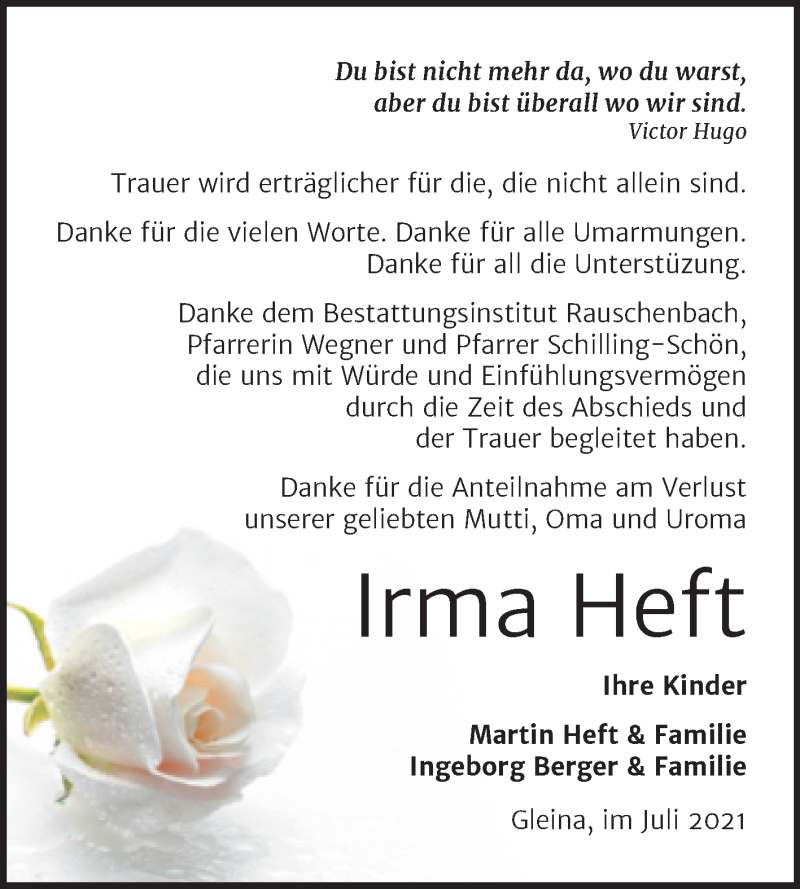 Du bist nicht mehr da, wo du warst,
aber du bist überall wo wir sind.
Victor Hugo

Trauer wird erträglicher für die, die nicht allein sind.

Danke für die vielen Worte. Danke für alle Umarmungen.
Danke für all die Unterstüzung.

Danke dem Bestattungsinstitut Rauschenbach,
Pfarrerin Wegner und Pfarrer Schilling-Schön,
die uns mit Würde und Einfühlungsvermögen
durch die Zeit des Abschieds und
der Trauer begleitet haben.

Danke für die Anteilnahme am Verlust
unserer geliebten Mutti, Oma und Uroma

Irma Heft

Ihre Kinder

Martin Heft & Familie
Ingeborg Berger & Familie

Gleina, im Juli 2021